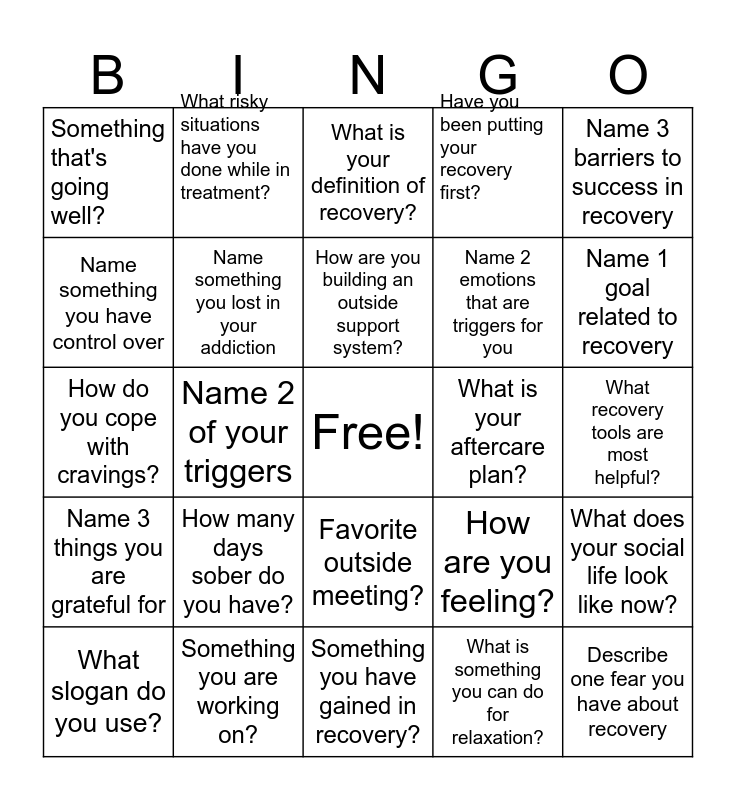 | B | I | N | G | O |
|---|---|---|---|---|
| Something that's going well? | What risky situations have you done while in treatment? | What is your definition of recovery? | Have you been putting your recovery first? | Name 3 barriers to success in recovery |
| Name something you have control over | Name something you lost in your addiction | How are you building an outside support system? | Name 2 emotions that are triggers for you | Name 1 goal related to recovery |
| How do you cope with cravings? | Name 2 of your triggers | Free! | What is your aftercare plan? | What recovery tools are most helpful? |
| Name 3 things you are grateful for | How many days sober do you have? | Favorite outside meeting? | How are you feeling? | What does your social life look like now? |
| What slogan do you use? | Something you are working on? | Something you have gained in recovery? | What is something you can do for relaxation? | Describe one fear you have about recovery |